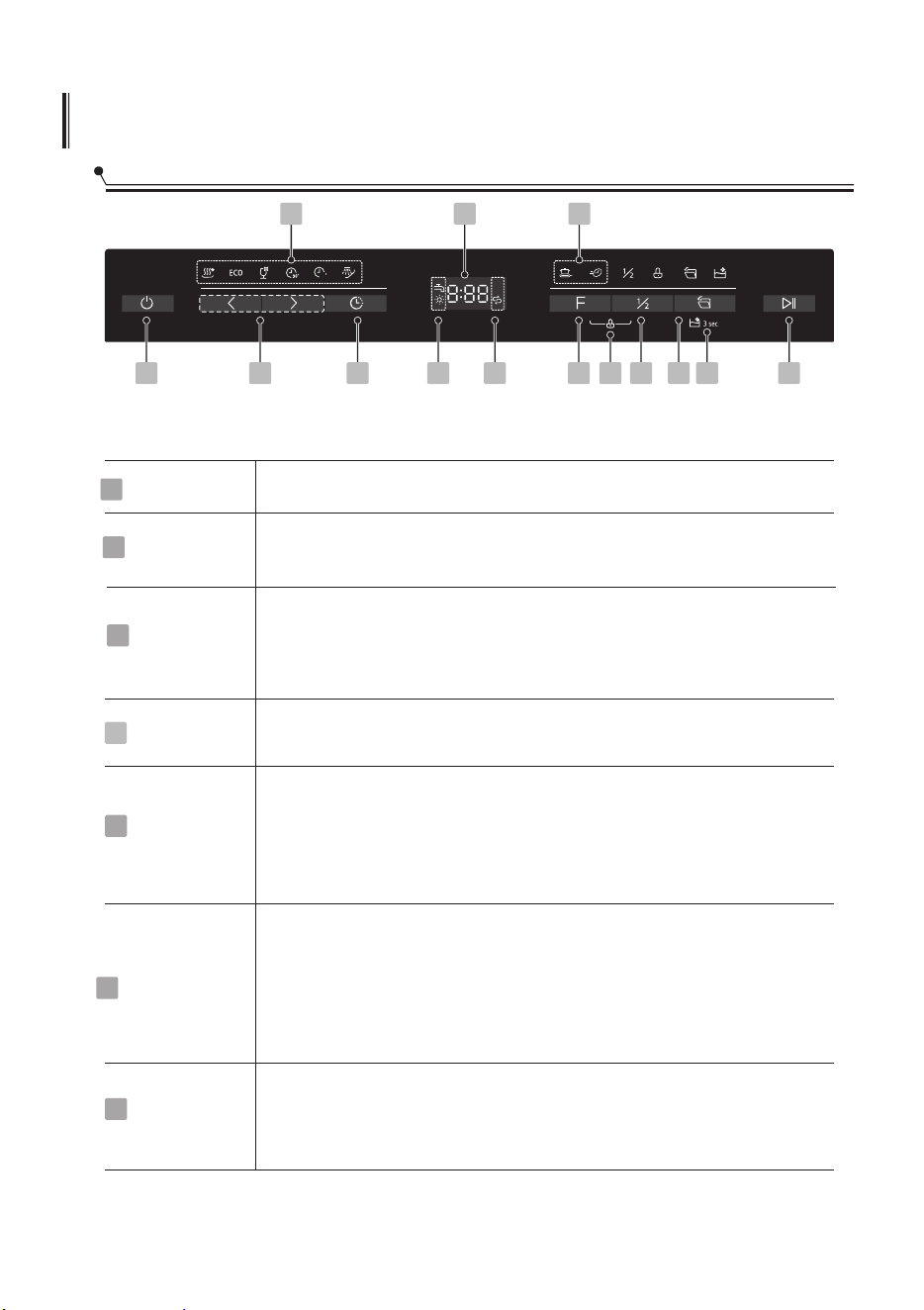 ECO

8:88

F

½

½

3 sec